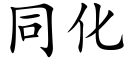 同化